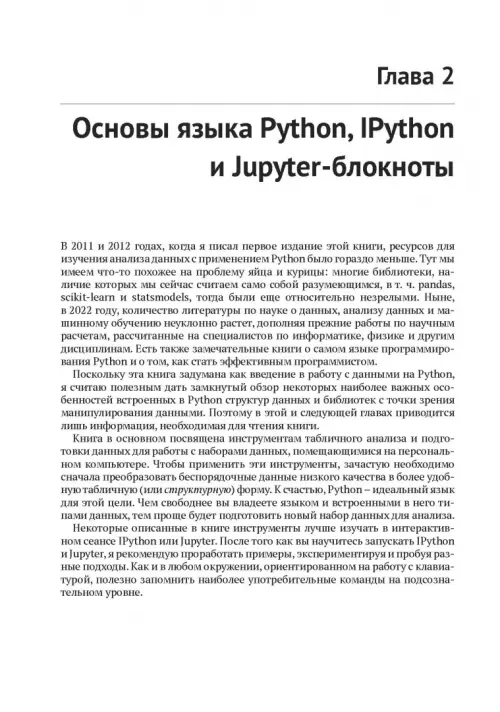 Глава 2

Основы языка Python, IPython и Jupyter-блокноты

В 2011 и 2012 годах, когда я писал первое издание этой книги, ресурсов для изучения анализа данных с применением Python было гораздо меньше. Тут мы имеем что-то похожее на проблему яйца и курицы: многие библиотеки, наличие которых мы сейчас считаем само собой разумеющимся, в т. ч. pandas, scikit-learn и statsmodels, тогда были еще относительно незрелыми. Ныне, в 2022 году, количество литературы по науке о данных, анализу данных и машинному обучению неуклонно растет, дополняя прежние работы по научным расчетам, рассчитанные на специалистов по информатике, физике и другим дисциплинам. Есть также замечательные книги о самом языке программирования Python и о том, как стать эффективным программистом.

Поскольку эта книга задумана как введение в работу с данными на Python, я считаю полезным дать замкнутый обзор некоторых наиболее важных особенностей встроенных в Python структур данных и библиотек с точки зрения манипулирования данными. Поэтому в этой и следующей главах приводится лишь информация, необходимая для чтения книги.

Книга в основном посвящена инструментам табличного анализа и подготовки данных для работы с наборами данных, помещающимися на персональном компьютере. Чтобы применить эти инструменты, зачастую необходимо сначала преобразовать беспорядочные данные низкого качества в более удобную табличную (или структурную) форму. К счастью, Python – идеальный язык для этой цели. Чем свободнее вы владеете языком и встроенными в него типами данных, тем проще будет подготовить новый набор данных для анализа.

Некоторые описанные в книге инструменты лучше изучать в интерактивном сеансе IPython или Jupyter. После того как вы научитесь запускать IPython и Jupyter, я рекомендую проработать примеры, экспериментируя и пробуя разные подходы. Как и в любом окружении, ориентированном на работу с клавиатурой, полезно запомнить наиболее употребительные команды на подсознательном уровне.